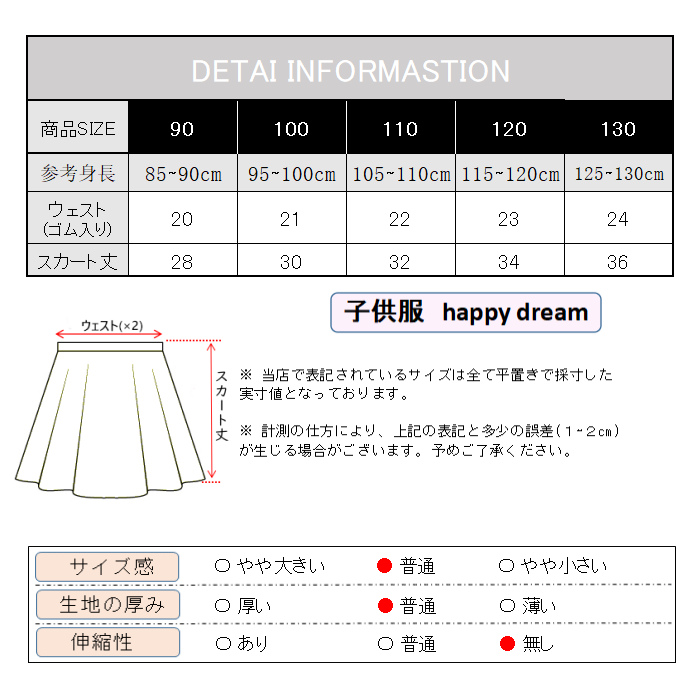 DETAI INFORMASTION

| 商品SIZE | 90 | 100 | 110 | 120 | 130 |
|---|---|---|---|---|---|
| 参考身長 | 85~90cm | 95~100cm | 105~110cm | 115~120cm | 125~130cm |
| ウェスト (ゴム入り) | 20 | 21 | 22 | 23 | 24 |
| スカート丈 | 28 | 30 | 32 | 34 | 36 |

子供服 happy dream

ウェスト(×2)

スカート丈

※ 当店で表記されているサイズは全て平置きで採寸した実寸値となっております。

※ 計測の仕方により、上記の表記と多少の誤差(1~2cm)が生じる場合がございます。予めご了承ください。

| サイズ感 | ○ やや大きい | ● 普通 | ○ やや小さい |
|---|---|---|---|
| 生地の厚み | ○ 厚い | ● 普通 | ○ 薄い |
| 伸縮性 | ○ あり | ○ 普通 | ● 無し |